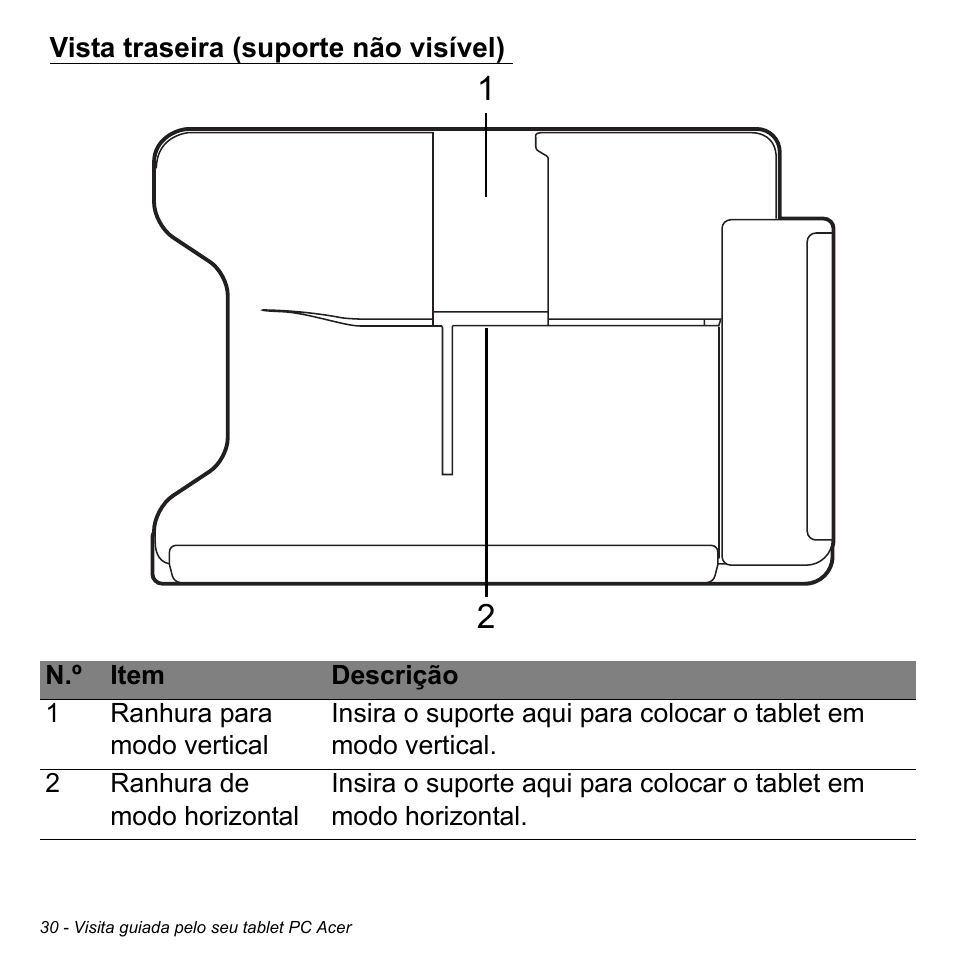 Vista traseira (suporte não visível)

1

2

| N.º | Item | Descrição |
|---|---|---|
| 1 | Ranhura para modo vertical | Insira o suporte aqui para colocar o tablet em modo vertical. |
| 2 | Ranhura de modo horizontal | Insira o suporte aqui para colocar o tablet em modo horizontal. |

30 - Visita guiada pelo seu tablet PC Acer